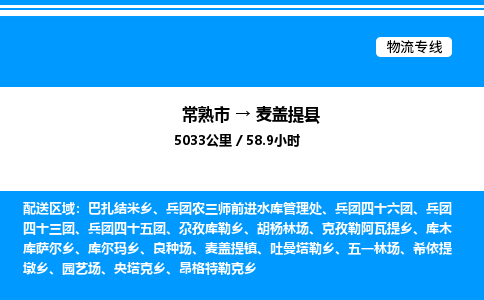 物流专线

常熟市 → 麦盖提县

5033公里 / 58.9小时

配送区域：巴扎结米乡、兵团农三师前进水库管理处、兵团四十六团、兵团四十三团、兵团四十五团、尕孜库勒乡、胡杨林场、克孜勒阿瓦提乡、库木库萨尔乡、库尔玛乡、良种场、麦盖提镇、吐曼塔勒乡、五一林场、希依提墩乡、园艺场、央塔克乡、昂格特勒克乡